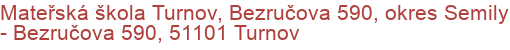 Mateřská škola Turnov, Bezručova 590, okres Semily - Bezručova 590, 51101 Turnov